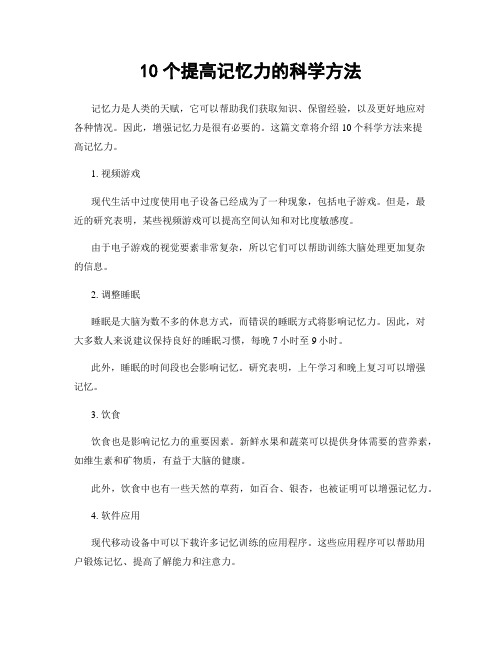 10 个提高记忆力的科学方法

记忆力是人类的天赋，它可以帮助我们获取知识、保留经验，以及更好地应对各种情况。因此，增强记忆力是很有必要的。这篇文章将介绍 10 个科学方法来提高记忆力。

1. 视频游戏

现代生活中过度使用电子设备已经成为了一种现象，包括电子游戏。但是，最近的研究表明，某些视频游戏可以提高空间认知和对比度敏感度。

由于电子游戏的视觉要素非常复杂，所以它们可以帮助训练大脑处理更加复杂的信息。

2. 调整睡眠

睡眠是大脑为数不多的休息方式，而错误的睡眠方式将影响记忆力。因此，对大多数人来说建议保持良好的睡眠习惯，每晚 7 小时至 9 小时。

此外，睡眠的时间段也会影响记忆。研究表明，上午学习和晚上复习可以增强记忆。

3. 饮食

饮食也是影响记忆力的重要因素。新鲜水果和蔬菜可以提供身体需要的营养素，如维生素和矿物质，有益于大脑的健康。

此外，饮食中也有一些天然的草药，如百合、银杏，也被证明可以增强记忆力。

4. 软件应用

现代移动设备中可以下载许多记忆训练的应用程序。这些应用程序可以帮助用户锻炼记忆、提高了解能力和注意力。